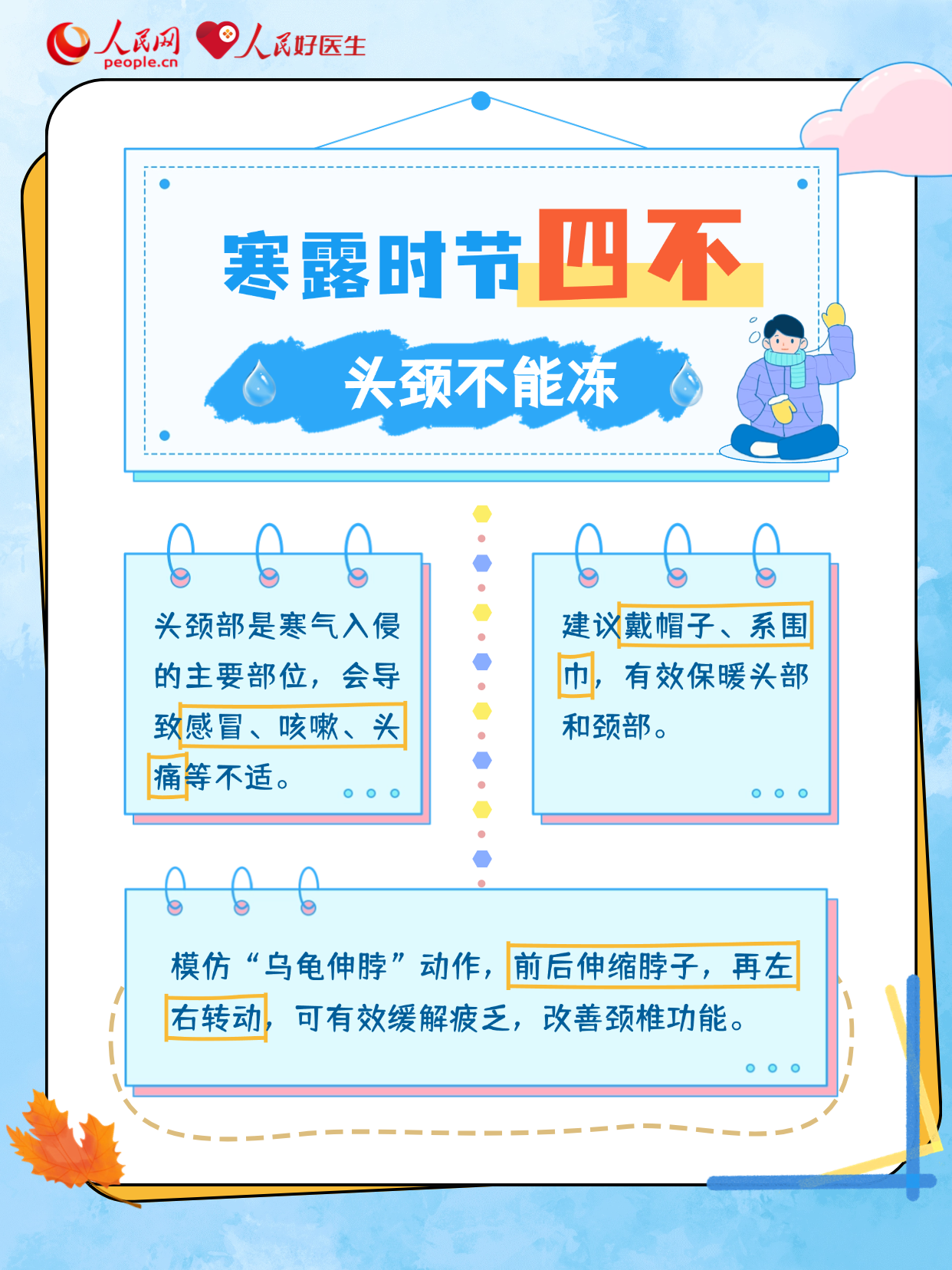 人民网
people.cn
人民好医生

寒露时节四不

头颈不能冻

头颈部是寒气入侵的主要部位，会导致感冒、咳嗽、头痛等不适。

建议戴帽子、系围巾，有效保暖头部和颈部。

模仿“乌龟伸脖”动作，前后伸缩脖子，再左右转动，可有效缓解疲乏，改善颈椎功能。